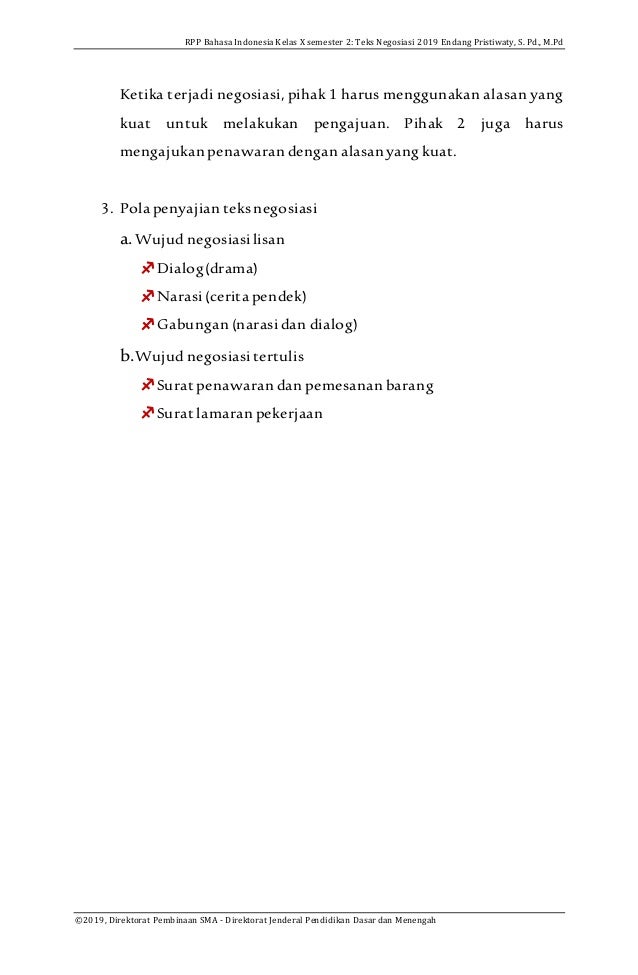 RPP Bahasa Indonesia Kelas X semester 2: Teks Negosiasi 2019 Endang Pristiwaty, S. Pd., M.Pd

Ketika terjadi negosiasi, pihak 1 harus menggunakan alasan yang kuat untuk melakukan pengajuan. Pihak 2 juga harus mengajukan penawaran dengan alasan yang kuat.

3. Pola penyajian teks negosiasi
a. Wujud negosiasi lisan
Dialog (drama)
Narasi (cerita pendek)
Gabungan (narasi dan dialog)
b. Wujud negosiasi tertulis
Surat penawaran dan pemesanan barang
Surat lamaran pekerjaan

©2019, Direktorat Pembinaan SMA - Direktorat Jenderal Pendidikan Dasar dan Menengah